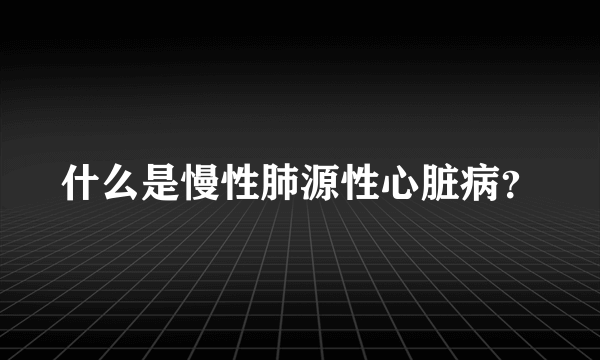 什么是慢性肺源性心脏病?